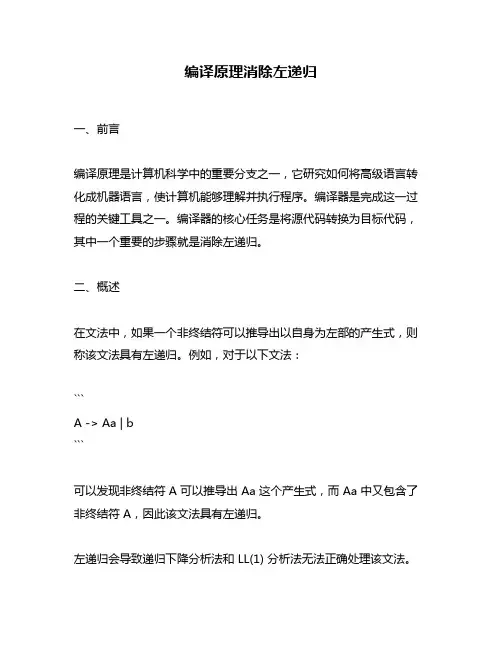 编译原理消除左递归

一、前言

编译原理是计算机科学中的重要分支之一，它研究如何将高级语言转化成机器语言，使计算机能够理解并执行程序。编译器是完成这一过程的关键工具之一。编译器的核心任务是将源代码转换为目标代码，其中一个重要的步骤就是消除左递归。

二、概述

在文法中，如果一个非终结符可以推导出以自身为左部的产生式，则称该文法具有左递归。例如，对于以下文法：

```
A -> Aa | b
```

可以发现非终结符 A 可以推导出 Aa 这个产生式，而 Aa 中又包含了非终结符 A，因此该文法具有左递归。

左递归会导致递归下降分析法和 LL(1) 分析法无法正确处理该文法。